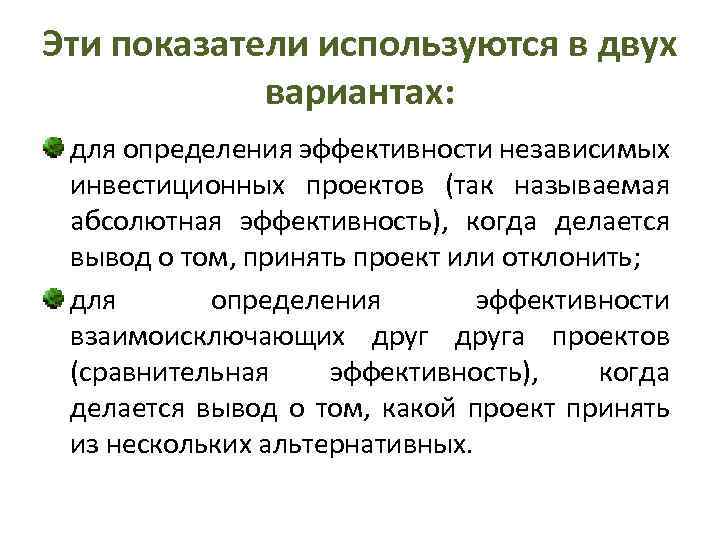 Эти показатели используются в двух вариантах:

для определения эффективности независимых инвестиционных проектов (так называемая абсолютная эффективность), когда делается вывод о том, принять проект или отклонить;

для определения эффективности взаимоисключающих друг друга проектов (сравнительная эффективность), когда делается вывод о том, какой проект принять из нескольких альтернативных.